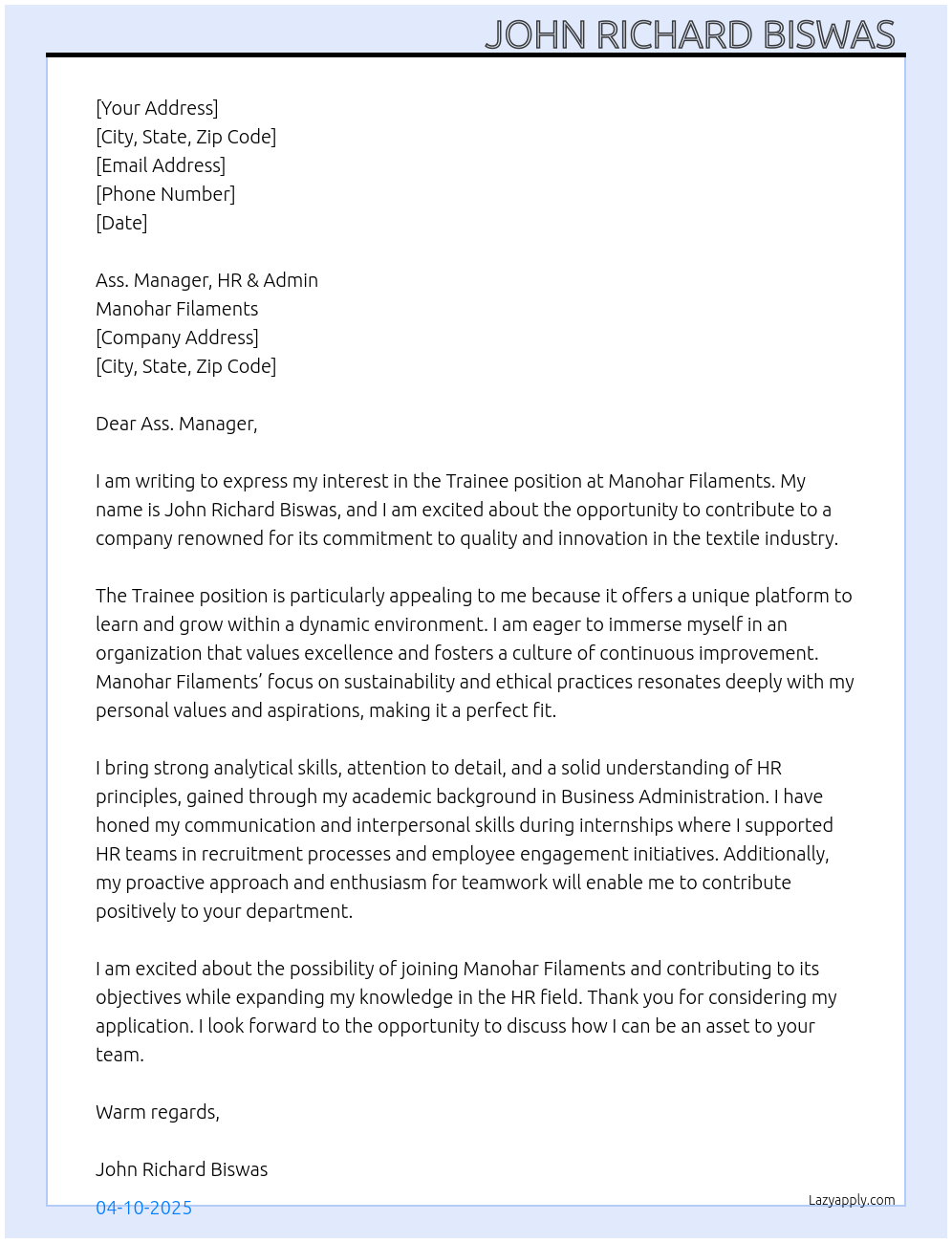 JOHN RICHARD BISWAS

[Your Address]
[City, State, Zip Code]
[Email Address]
[Phone Number]
[Date]

Ass. Manager, HR & Admin
Manohar Filaments
[Company Address]
[City, State, Zip Code]

Dear Ass. Manager,

I am writing to express my interest in the Trainee position at Manohar Filaments. My name is John Richard Biswas, and I am excited about the opportunity to contribute to a company renowned for its commitment to quality and innovation in the textile industry.

The Trainee position is particularly appealing to me because it offers a unique platform to learn and grow within a dynamic environment. I am eager to immerse myself in an organization that values excellence and fosters a culture of continuous improvement. Manohar Filaments' focus on sustainability and ethical practices resonates deeply with my personal values and aspirations, making it a perfect fit.

I bring strong analytical skills, attention to detail, and a solid understanding of HR principles, gained through my academic background in Business Administration. I have honed my communication and interpersonal skills during internships where I supported HR teams in recruitment processes and employee engagement initiatives. Additionally, my proactive approach and enthusiasm for teamwork will enable me to contribute positively to your department.

I am excited about the possibility of joining Manohar Filaments and contributing to its objectives while expanding my knowledge in the HR field. Thank you for considering my application. I look forward to the opportunity to discuss how I can be an asset to your team.

Warm regards,

John Richard Biswas

04-10-2025

Lazyapply.com